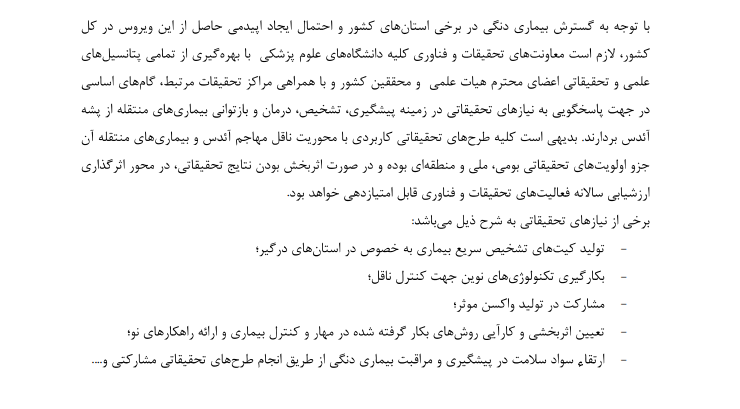 با توجه به گسترش بیماری دنگی در برخی استان‌های کشور و احتمال ایجاد اپیدمی حاصل از این ویروس در کل کشور، لازم است معاونت‌های تحقیقات و فناوری کلیه دانشگاه‌های علوم پزشکی با بهره‌گیری از تمامی پتانسیل‌های علمی و تحقیقاتی اعضای محترم هیات علمی و محققین کشور و با همراهی مراکز تحقیقات مرتبط، گام‌های اساسی در جهت پاسخگویی به نیازهای تحقیقاتی در زمینه پیشگیری، تشخیص، درمان و بازتوانی بیماری‌های منتقله از پشه آئدس بردارند. بدیهی است کلیه طرح‌های تحقیقاتی کاربردی با محوریت ناقل مهاجم آئدس و بیماری‌های منتقله آن جزو اولویت‌های تحقیقاتی بومی، ملی و منطقه‌ای بوده و در صورت اثربخش بودن نتایج تحقیقاتی، در محور اثرگذاری ارزشیابی سالانه فعالیت‌های تحقیقات و فناوری قابل امتیازدهی خواهد بود.
برخی از نیازهای تحقیقاتی به شرح ذیل می‌باشد:
- تولید کیت‌های تشخیص سریع بیماری به خصوص در استان‌های درگیر؛
- بکارگیری تکنولوژی‌های نوین جهت کنترل ناقل؛
- مشارکت در تولید واکسن موثر؛
- تعیین اثربخشی و کارآیی روش‌های بکار گرفته شده در مهار و کنترل بیماری و ارائه راهکارهای نو؛
- ارتقاء سواد سلامت در پیشگیری و مراقبت بیماری دنگی از طریق انجام طرح‌های تحقیقاتی مشارکتی و....